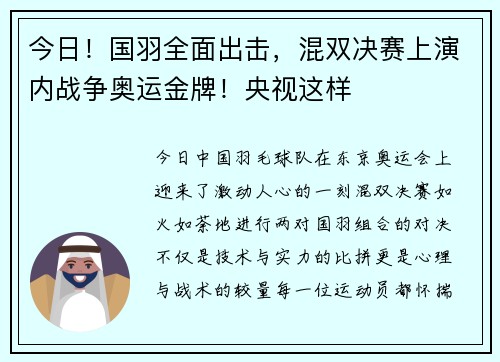 今日！国羽全面出击，混双决赛上演内战争奥运金牌！央视这样

今日中国羽毛球队在东京奥运会上迎来了激动人心的一刻混双决赛如火如荼地进行两对国羽组合的对决不仅是技术与实力的比拼更是心理与战术的较量每一位运动员都怀揣